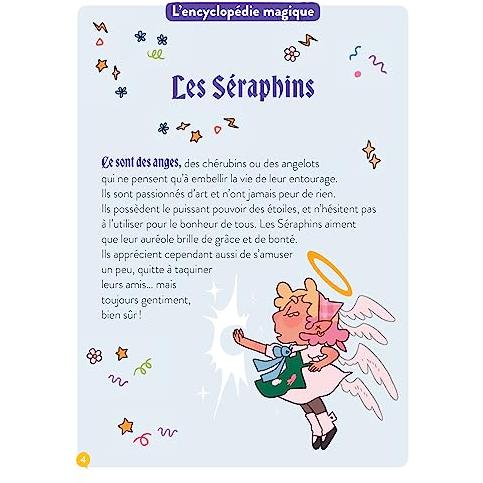 L'encyclopédie magique

Les Séraphins

Ce sont des anges, des chérubins ou des angelots qui ne pensent qu'à embellir la vie de leur entourage. Ils sont passionnés d'art et n'ont jamais peur de rien. Ils possèdent le puissant pouvoir des étoiles, et n'hésitent pas à l'utiliser pour le bonheur de tous. Les Séraphins aiment que leur auréole brille de grâce et de bonté. Ils apprécient cependant aussi de s'amuser un peu, quitte à taquiner leurs amis... mais toujours gentiment, bien sûr !

4